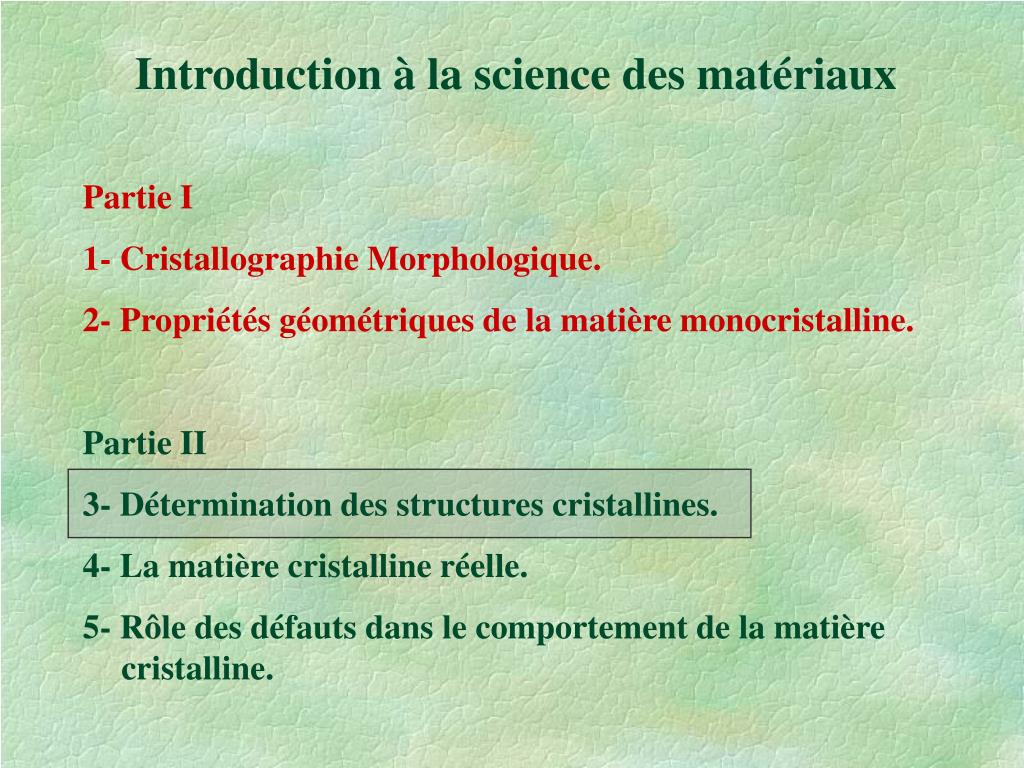 Introduction à la science des matériaux

Partie I

1- Cristallographie Morphologique.

2- Propriétés géométriques de la matière monocristalline.

Partie II

3- Détermination des structures cristallines.

4- La matière cristalline réelle.

5- Rôle des défauts dans le comportement de la matière cristalline.